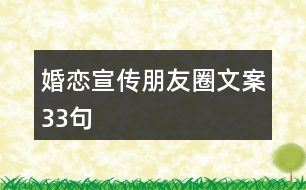 婚恋宣传朋友圈文案33句